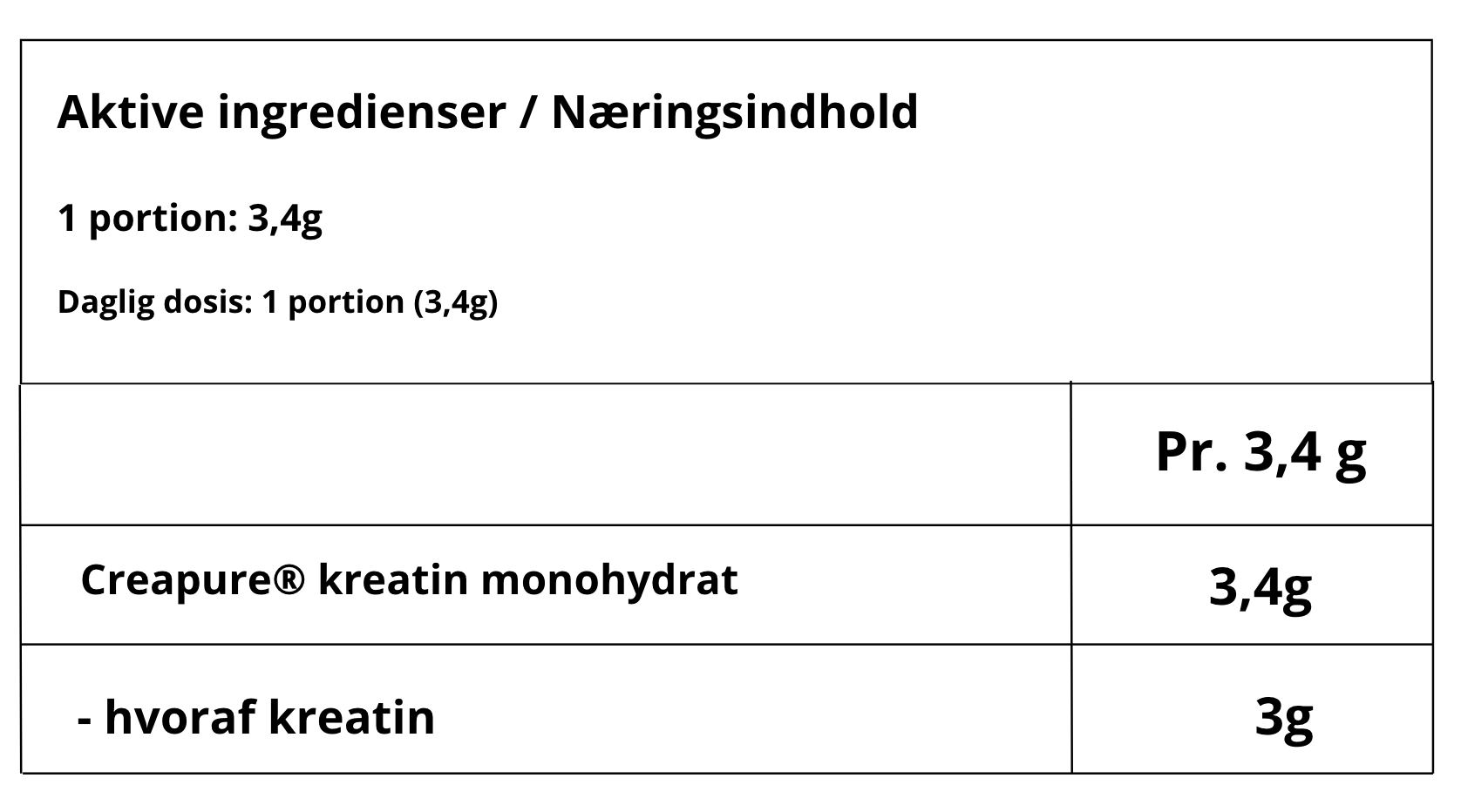 Aktive ingredienser / Næringsindhold

1 portion: 3,4g

Daglig dosis: 1 portion (3,4g)

|  | Pr. 3,4 g |
|---|---|
| Creapure® kreatin monohydrat | 3,4g |
| - hvoraf kreatin | 3g |